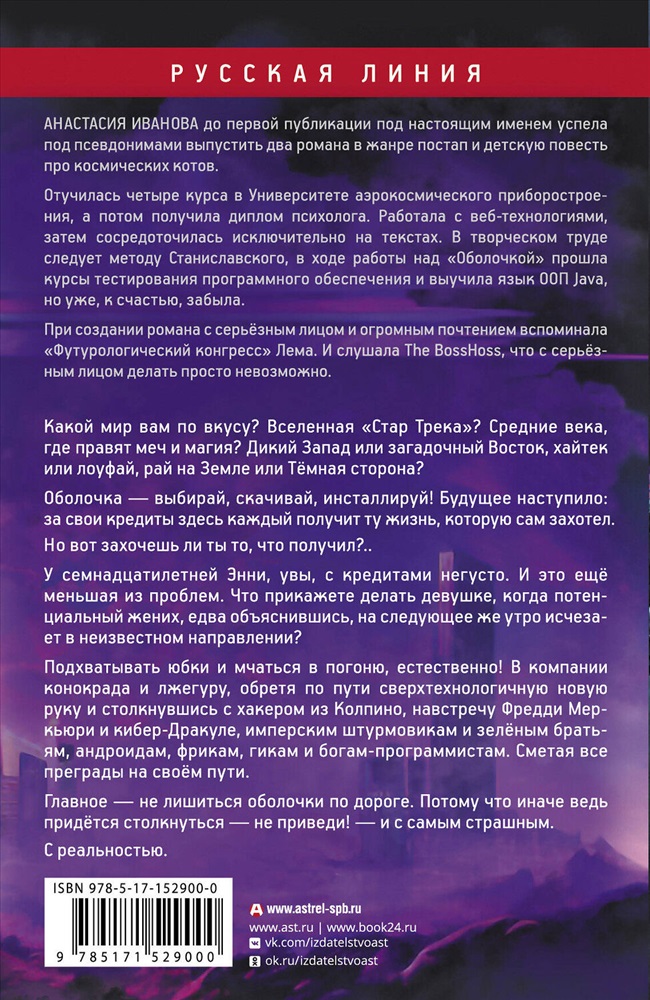 РУССКАЯ ЛИНИЯ

АНАСТАСИЯ ИВАНОВА до первой публикации под настоящим именем успела под псевдонимами выпустить два романа в жанре постап и детскую повесть про космических котов.

Отучилась четыре курса в Университете аэрокосмического приборостроения, а потом получила диплом психолога. Работала с веб-технологиями, затем сосредоточилась исключительно на текстах. В творческом труде следует методу Станиславского, в ходе работы над «Оболочкой» прошла курсы тестирования программного обеспечения и выучила язык ООП Java, но уже, к счастью, забыла.

При создании романа с серьёзным лицом и огромным почтением вспоминала «Футурологический конгресс» Лема. И слушала The BossHoss, что с серьёзным лицом делать просто невозможно.

Какой мир вам по вкусу? Вселенная «Стар Трека»? Средние века, где правят меч и магия? Дикий Запад или загадочный Восток, хайтек или лоуфай, рай на Земле или Тёмная сторона?

Оболочка — выбирай, скачивай, инсталлируй! Будущее наступило: за свои кредиты здесь каждый получит ту жизнь, которую сам захотел.

Но вот захочешь ли ты то, что получил?..

У семнадцатилетней Энни, увы, с кредитами негусто. И это ещё меньшая из проблем. Что прикажете делать девушке, когда потенциальный жених, едва объяснившись, на следующее же утро исчезает в неизвестном направлении?

Подхватывать юбки и мчаться в погоню, естественно! В компании конокрада и лжегуру, обретя по пути сверхтехнологичную новую руку и столкнувшись с хакером из Колпино, навстречу Фредди Меркьюри и кибер-Дракуле, имперским штурмовикам и зелёным братьям, андроидам, фрикам, гикам и богам-программистам. Сметая все преграды на своём пути.

Главное — не лишиться оболочки по дороге. Потому что иначе ведь придётся столкнуться — не приведи! — и с самым страшным.

С реальностью.

ISBN 978-5-17-152900-0

9 785171 529000

www.astrel-spb.ru
www.ast.ru | www.book24.ru
vk.com/izdatelstvoast
ok.ru/izdatelstvoast